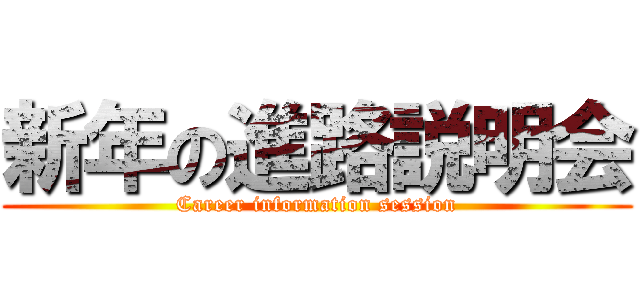 新年の進路説明会
Career information session